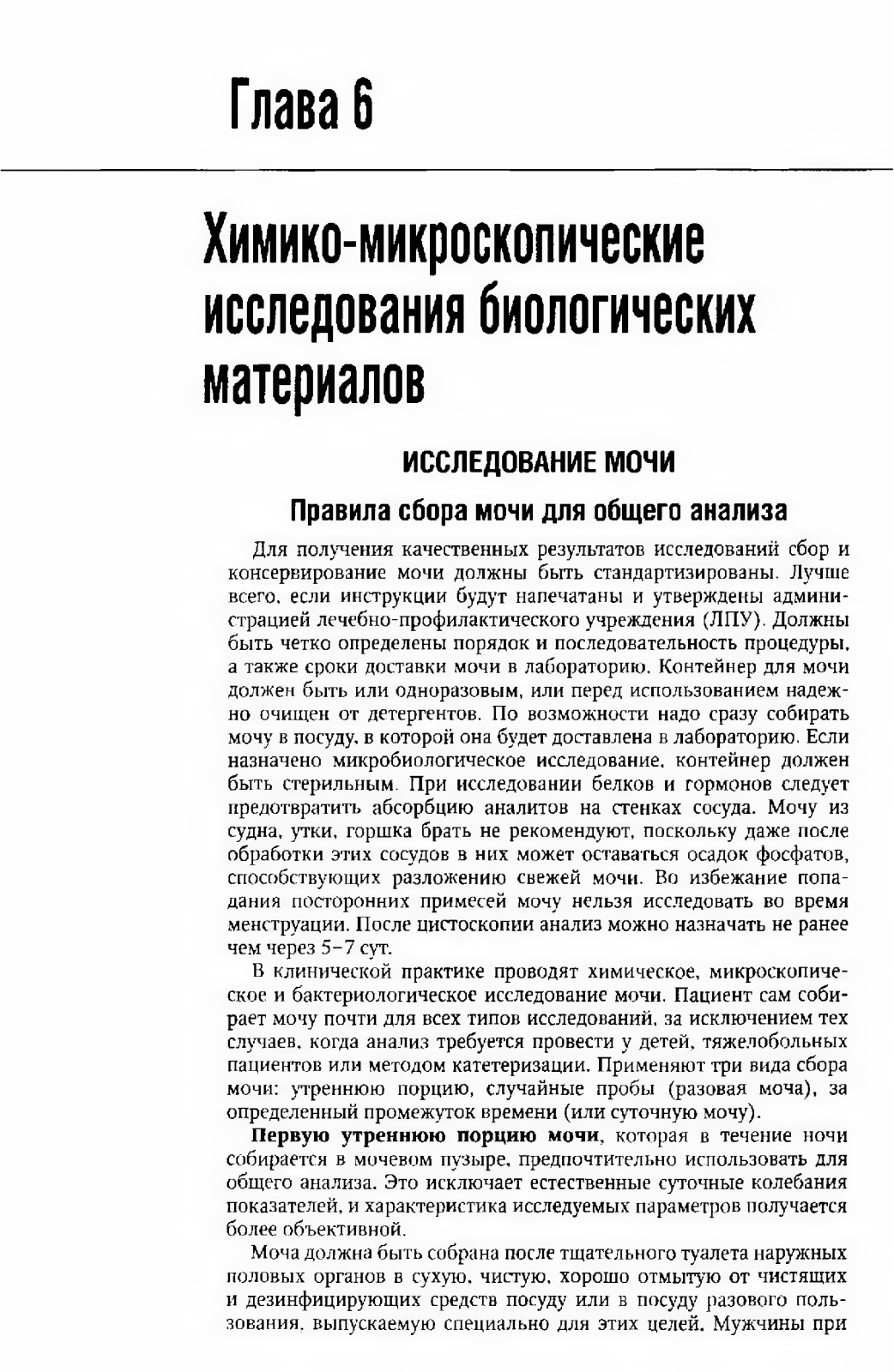 Глава 6

Химико-микроскопические исследования биологических материалов

ИССЛЕДОВАНИЕ МОЧИ

Правила сбора мочи для общего анализа

Для получения качественных результатов исследований сбор и консервирование мочи должны быть стандартизированы. Лучше всего, если инструкции будут напечатаны и утверждены администрацией лечебно-профилактического учреждения (ЛПУ). Должны быть четко определены порядок и последовательность процедуры, а также сроки доставки мочи в лабораторию. Контейнер для мочи должен быть или одноразовым, или перед использованием надежно очищен от детергентов. По возможности надо сразу собирать мочу в посуду, в которой она будет доставлена в лабораторию. Если назначено микробиологическое исследование, контейнер должен быть стерильным. При исследовании белков и гормонов следует предотвратить абсорбцию аналитов на стенках сосуда. Мочу из судна, утки, горшка брать не рекомендуют, поскольку даже после обработки этих сосудов в них может оставаться осадок фосфатов, способствующих разложению свежей мочи. Во избежание попадания посторонних примесей мочу нельзя исследовать во время менструации. После цистоскопии анализ можно назначать не ранее чем через 5–7 сут.

В клинической практике проводят химическое, микроскопическое и бактериологическое исследование мочи. Пациент сам собирает мочу почти для всех типов исследований, за исключением тех случаев, когда анализ требуется провести у детей, тяжелобольных пациентов или методом катетеризации. Применяют три вида сбора мочи: утреннюю порцию, случайные пробы (разовая моча), за определенный промежуток времени (или суточную мочу).

Первую утреннюю порцию мочи, которая в течение ночи собирается в мочевом пузыре, предпочтительно использовать для общего анализа. Это исключает естественные суточные колебания показателей, и характеристика исследуемых параметров получается более объективной.

Моча должна быть собрана после тщательного туалета наружных половых органов в сухую, чистую, хорошо отмытую от чистящих и дезинфицирующих средств посуду или в посуду разового пользования, выпускаемую специально для этих целей. Мужчины при